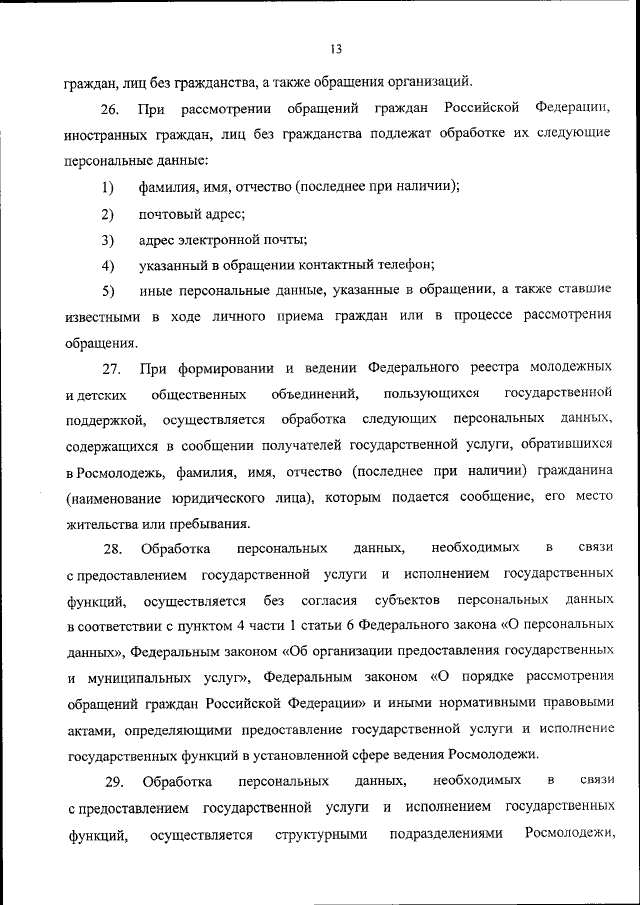 13

граждан, лиц без гражданства, а также обращения организаций.

26. При рассмотрении обращений граждан Российской Федерации, иностранных граждан, лиц без гражданства подлежат обработке их следующие персональные данные:

1) фамилия, имя, отчество (последнее при наличии);

2) почтовый адрес;

3) адрес электронной почты;

4) указанный в обращении контактный телефон;

5) иные персональные данные, указанные в обращении, а также ставшие известными в ходе личного приема граждан или в процессе рассмотрения обращения.

27. При формировании и ведении Федерального реестра молодежных и детских общественных объединений, пользующихся государственной поддержкой, осуществляется обработка следующих персональных данных, содержащихся в сообщении получателей государственной услуги, обратившихся в Росмолодежь, фамилия, имя, отчество (последнее при наличии) гражданина (наименование юридического лица), которым подается сообщение, его место жительства или пребывания.

28. Обработка персональных данных, необходимых в связи с предоставлением государственной услуги и исполнением государственных функций, осуществляется без согласия субъектов персональных данных в соответствии с пунктом 4 части 1 статьи 6 Федерального закона «О персональных данных», Федеральным законом «Об организации предоставления государственных и муниципальных услуг», Федеральным законом «О порядке рассмотрения обращений граждан Российской Федерации» и иными нормативными правовыми актами, определяющими предоставление государственной услуги и исполнение государственных функций в установленной сфере ведения Росмолодежи.

29. Обработка персональных данных, необходимых в связи с предоставлением государственной услуги и исполнением государственных функций, осуществляется структурными подразделениями Росмолодежи,